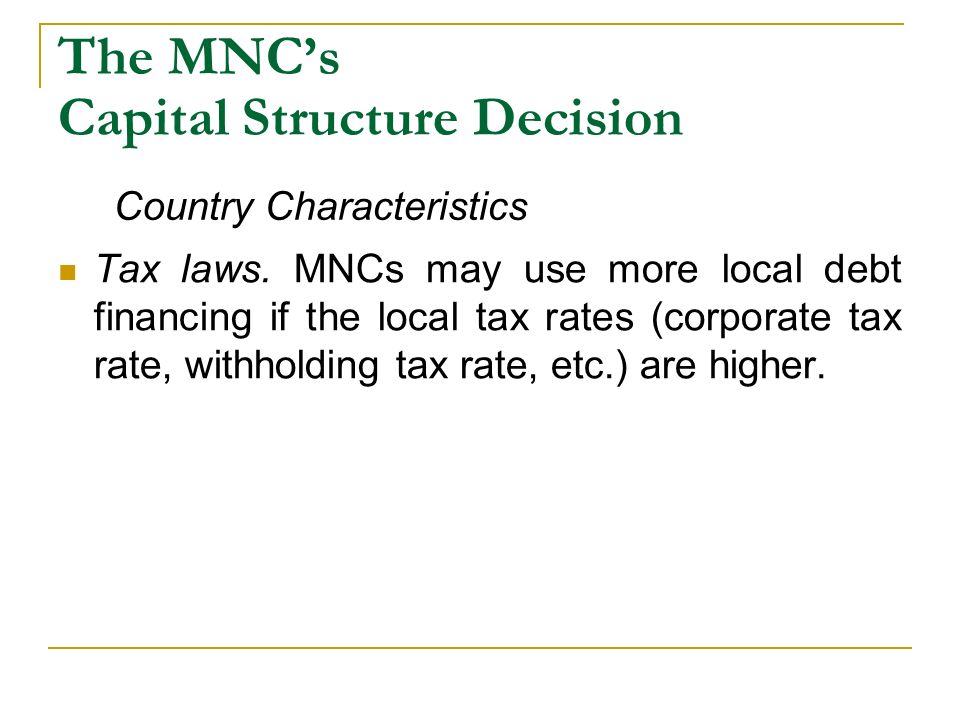 The MNC's
Capital Structure Decision

Country Characteristics

Tax laws. MNCs may use more local debt financing if the local tax rates (corporate tax rate, withholding tax rate, etc.) are higher.